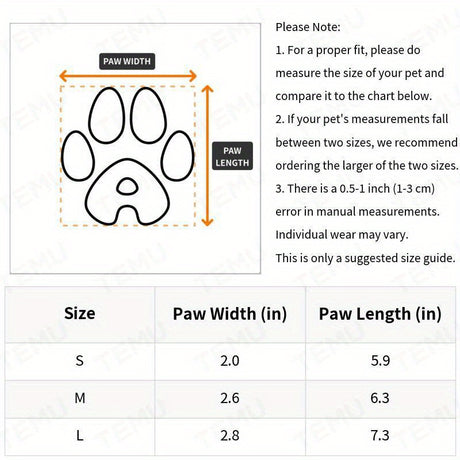 PAW WIDTH

PAW LENGTH

Please Note:

1. For a proper fit, please do measure the size of your pet and compare it to the chart below.

2. If your pet's measurements fall between two sizes, we recommend ordering the larger of the two sizes.

3. There is a 0.5-1 inch (1-3 cm) error in manual measurements. Individual wear may vary. This is only a suggested size guide.

| Size | Paw Width (in) | Paw Length (in) |
|---|---|---|
| S | 2.0 | 5.9 |
| M | 2.6 | 6.3 |
| L | 2.8 | 7.3 |

TEMU